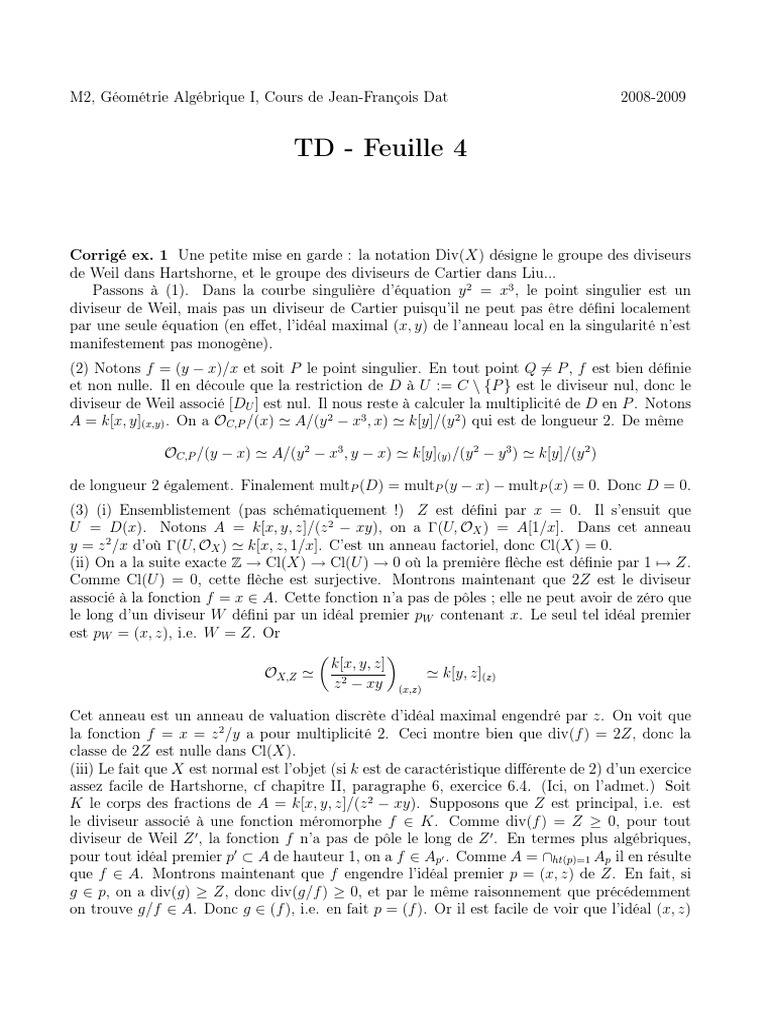 M2, Géométrie Algébrique I, Cours de Jean-François Dat 2008-2009

TD - Feuille 4

**Corrigé ex. 1** Une petite mise en garde : la notation $\mathrm{Div}(X)$ désigne le groupe des diviseurs de Weil dans Hartshorne, et le groupe des diviseurs de Cartier dans Liu...

Passons à (1). Dans la courbe singulière d'équation $y^2 = x^3$, le point singulier est un diviseur de Weil, mais pas un diviseur de Cartier puisqu'il ne peut pas être défini localement par une seule équation (en effet, l'idéal maximal $(x, y)$ de l'anneau local en la singularité n'est manifestement pas monogène).

(2) Notons $f = (y - x)/x$ et soit $P$ le point singulier. En tout point $Q \neq P$, $f$ est bien définie et non nulle. Il en découle que la restriction de $D$ à $U := C \setminus \{P\}$ est le diviseur nul, donc le diviseur de Weil associé $[D_U]$ est nul. Il nous reste à calculer la multiplicité de $D$ en $P$. Notons $A = k[x, y]_{(x,y)}$. On a $\mathcal{O}_{C,P}/(x) \simeq A/(y^2 - x^3, x) \simeq k[y]/(y^2)$ qui est de longueur 2. De même

$$\mathcal{O}_{C,P}/(y - x) \simeq A/(y^2 - x^3, y - x) \simeq k[y]_{(y)}/(y^2 - y^3) \simeq k[y]/(y^2)$$

de longueur 2 également. Finalement $\mathrm{mult}_P(D) = \mathrm{mult}_P(y - x) - \mathrm{mult}_P(x) = 0$. Donc $D = 0$.

(3) (i) Ensemblistement (pas schématiquement !) $Z$ est défini par $x = 0$. Il s'ensuit que $U = D(x)$. Notons $A = k[x, y, z]/(z^2 - xy)$, on a $\Gamma(U, \mathcal{O}_X) = A[1/x]$. Dans cet anneau $y = z^2/x$ d'où $\Gamma(U, \mathcal{O}_X) \simeq k[x, z, 1/x]$. C'est un anneau factoriel, donc $\mathrm{Cl}(X) = 0$.

(ii) On a la suite exacte $\mathbb{Z} \to \mathrm{Cl}(X) \to \mathrm{Cl}(U) \to 0$ où la première flèche est définie par $1 \mapsto Z$. Comme $\mathrm{Cl}(U) = 0$, cette flèche est surjective. Montrons maintenant que $2Z$ est le diviseur associé à la fonction $f = x \in A$. Cette fonction n'a pas de pôles ; elle ne peut avoir de zéro que le long d'un diviseur $W$ défini par un idéal premier $p_W$ contenant $x$. Le seul tel idéal premier est $p_W = (x, z)$, i.e. $W = Z$. Or

$$\mathcal{O}_{X,Z} \simeq \left(\frac{k[x, y, z]}{z^2 - xy}\right)_{(x,z)} \simeq k[y, z]_{(z)}$$

Cet anneau est un anneau de valuation discrète d'idéal maximal engendré par $z$. On voit que la fonction $f = x = z^2/y$ a pour multiplicité 2. Ceci montre bien que $\mathrm{div}(f) = 2Z$, donc la classe de $2Z$ est nulle dans $\mathrm{Cl}(X)$.

(iii) Le fait que $X$ est normal est l'objet (si $k$ est de caractéristique différente de 2) d'un exercice assez facile de Hartshorne, cf chapitre II, paragraphe 6, exercice 6.4. (Ici, on l'admet.) Soit $K$ le corps des fractions de $A = k[x, y, z]/(z^2 - xy)$. Supposons que $Z$ est principal, i.e. est le diviseur associé à une fonction méromorphe $f \in K$. Comme $\mathrm{div}(f) = Z \geq 0$, pour tout diviseur de Weil $Z'$, la fonction $f$ n'a pas de pôle le long de $Z'$. En termes plus algébriques, pour tout idéal premier $p' \subset A$ de hauteur 1, on a $f \in A_{p'}$. Comme $A = \cap_{ht(p)=1} A_p$ il en résulte que $f \in A$. Montrons maintenant que $f$ engendre l'idéal premier $p = (x, z)$ de $Z$. En fait, si $g \in p$, on a $\mathrm{div}(g) \geq Z$, donc $\mathrm{div}(g/f) \geq 0$, et par le même raisonnement que précédemment on trouve $g/f \in A$. Donc $g \in (f)$, i.e. en fait $p = (f)$. Or il est facile de voir que l'idéal $(x, z)$